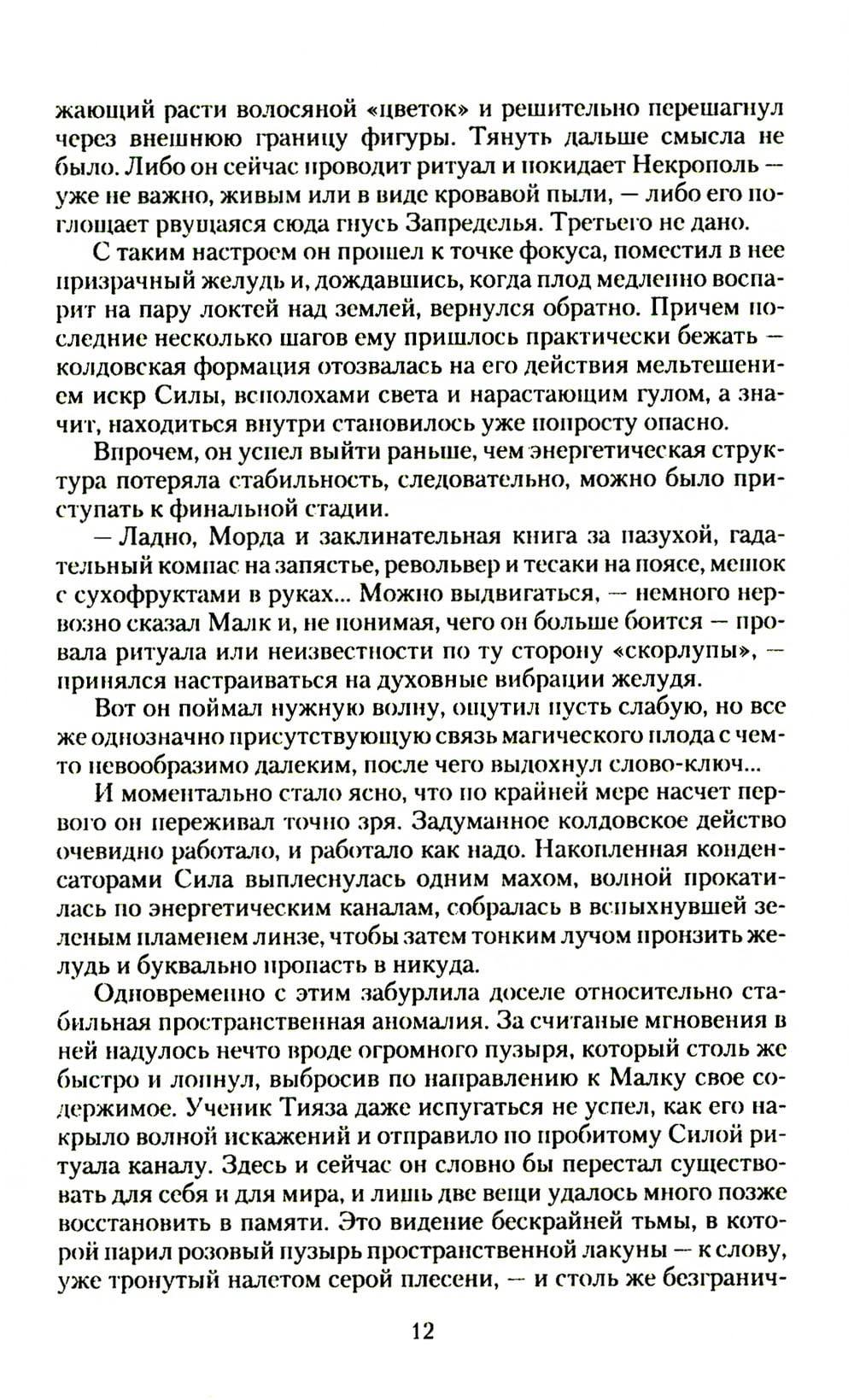 жающий расти волосяной «цветок» и решительно перешагнул через внешнюю границу фигуры. Тянуть дальше смысла не было. Либо он сейчас проводит ритуал и покидает Некрополь — уже не важно, живым или в виде кровавой пыли, — либо его поглощает рвущаяся сюда гнусь Запределья. Третьего не дано.

С таким настроем он прошел к точке фокуса, поместил в нее призрачный желудь и, дождавшись, когда плод медленно воспарит на пару локтей над землей, вернулся обратно. Причем последние несколько шагов ему пришлось практически бежать — колдовская формация отозвалась на его действия мельтешением искр Силы, всполохами света и нарастающим гулом, а значит, находиться внутри становилось уже попросту опасно.

Впрочем, он успел выйти раньше, чем энергетическая структура потеряла стабильность, следовательно, можно было приступать к финальной стадии.

— Ладно, Морда и заклинательная книга за пазухой, гадательный компас на запястье, револьвер и тесаки на поясе, мешок с сухофруктами в руках... Можно выдвигаться, — немного нервозно сказал Малк и, не понимая, чего он больше боится — провала ритуала или неизвестности по ту сторону «скорлупы», — принялся настраиваться на духовные вибрации желудя.

Вот он поймал нужную волну, ощутил пусть слабую, но все же однозначно присутствующую связь магического плода с чем-то невообразимо далеким, после чего выдохнул слово-ключ...

И моментально стало ясно, что по крайней мере насчет первого он переживал точно зря. Задуманное колдовское действо очевидно работало, и работало как надо. Накопленная конденсаторами Сила выплеснулась одним махом, волной прокатилась по энергетическим каналам, собралась в вспыхнувшей зеленым пламенем линзе, чтобы затем тонким лучом пронзить желудь и буквально пропасть в никуда.

Одновременно с этим забурлила доселе относительно стабильная пространственная аномалия. За считаные мгновения в ней надулось нечто вроде огромного пузыря, который столь же быстро и лопнул, выбросив по направлению к Малку свое содержимое. Ученик Тияза даже испугаться не успел, как его накрыло волной искажений и отправило по пробитому Силой ритуала каналу. Здесь и сейчас он словно бы перестал существовать для себя и для мира, и лишь две вещи удалось много позже восстановить в памяти. Это видение бескрайней тьмы, в которой парил розовый пузырь пространственной лакуны — к слову, уже тронутый налетом серой плесени, — и столь же безгранич-

12